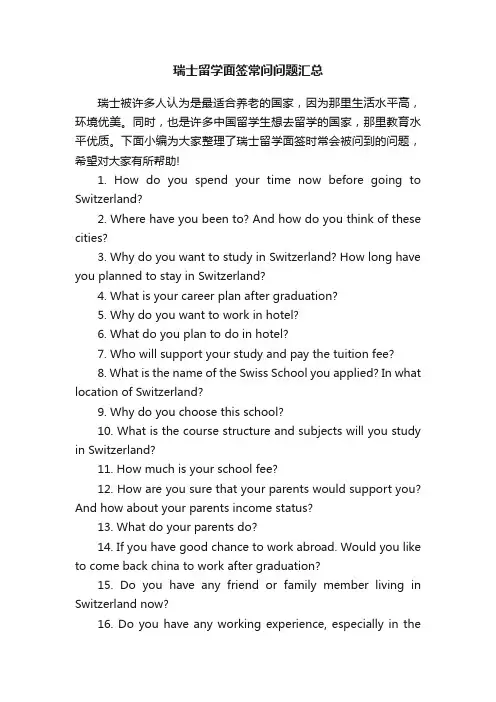 瑞士留学面签常问问题汇总

瑞士被许多人认为是最适合养老的国家，因为那里生活水平高，环境优美。同时，也是许多中国留学生想去留学的国家，那里教育水平优质。下面小编为大家整理了瑞士留学面签时常会被问到的问题，希望对大家有所帮助!

1. How do you spend your time now before going to Switzerland?

2. Where have you been to? And how do you think of these cities?

3. Why do you want to study in Switzerland? How long have you planned to stay in Switzerland?

4. What is your career plan after graduation?

5. Why do you want to work in hotel?

6. What do you plan to do in hotel?

7. Who will support your study and pay the tuition fee?

8. What is the name of the Swiss School you applied? In what location of Switzerland?

9. Why do you choose this school?

10. What is the course structure and subjects will you study in Switzerland?

11. How much is your school fee?

12. How are you sure that your parents would support you? And how about your parents income status?

13. What do your parents do?

14. If you have good chance to work abroad. Would you like to come back china to work after graduation?

15. Do you have any friend or family member living in Switzerland now?

16. Do you have any working experience, especially in the